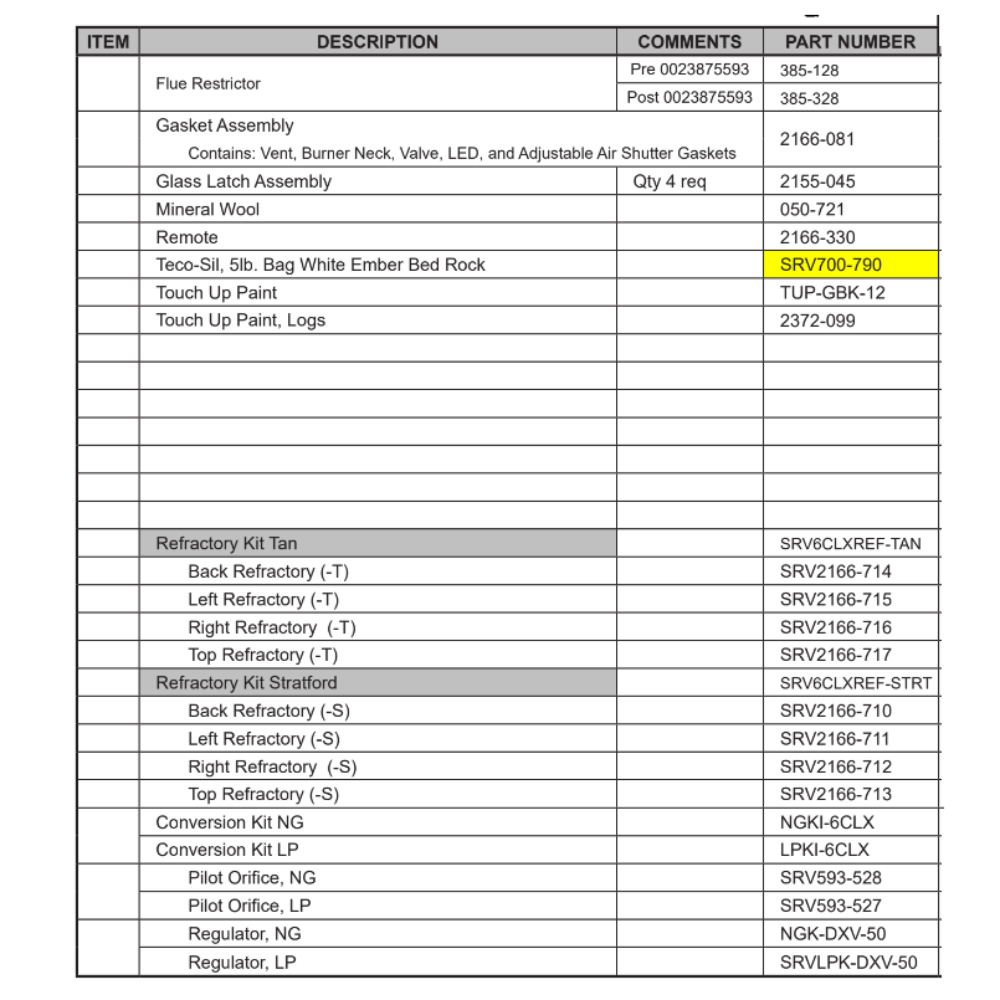 | ITEM | DESCRIPTION | COMMENTS | PART NUMBER |
|---|---|---|---|
| | Flue Restrictor | Pre 0023875593 | 385-128 |
| | | Post 0023875593 | 385-328 |
| | Gasket Assembly Contains: Vent, Burner Neck, Valve, LED, and Adjustable Air Shutter Gaskets | | 2166-081 |
| | Glass Latch Assembly | Qty 4 req | 2155-045 |
| | Mineral Wool | | 050-721 |
| | Remote | | 2166-330 |
| | Teco-Sil, 5lb. Bag White Ember Bed Rock | | SRV700-790 |
| | Touch Up Paint | | TUP-GBK-12 |
| | Touch Up Paint, Logs | | 2372-099 |
| | | | |
| | | | |
| | | | |
| | | | |
| | | | |
| | | | |
| | | | |
| | Refractory Kit Tan | | SRV6CLXREF-TAN |
| | Back Refractory (-T) | | SRV2166-714 |
| | Left Refractory (-T) | | SRV2166-715 |
| | Right Refractory (-T) | | SRV2166-716 |
| | Top Refractory (-T) | | SRV2166-717 |
| | Refractory Kit Stratford | | SRV6CLXREF-STRT |
| | Back Refractory (-S) | | SRV2166-710 |
| | Left Refractory (-S) | | SRV2166-711 |
| | Right Refractory (-S) | | SRV2166-712 |
| | Top Refractory (-S) | | SRV2166-713 |
| | Conversion Kit NG | | NGKI-6CLX |
| | Conversion Kit LP | | LPKI-6CLX |
| | Pilot Orifice, NG | | SRV593-528 |
| | Pilot Orifice, LP | | SRV593-527 |
| | Regulator, NG | | NGK-DXV-50 |
| | Regulator, LP | | SRVLPK-DXV-50 |